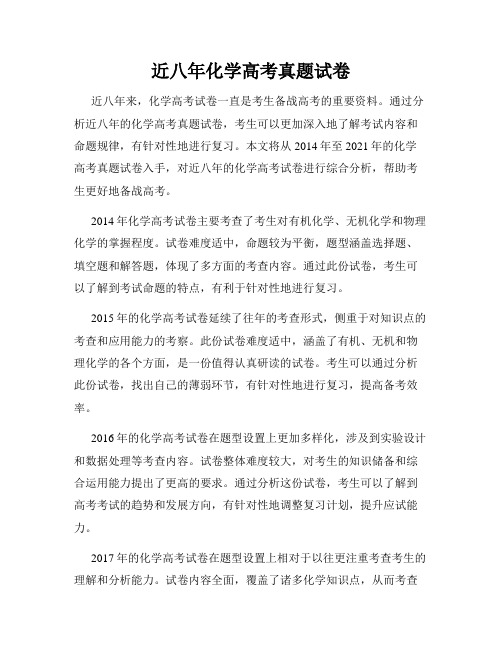 近八年化学高考真题试卷

近八年来，化学高考试卷一直是考生备战高考的重要资料。通过分析近八年的化学高考真题试卷，考生可以更加深入地了解考试内容和命题规律，有针对性地进行复习。本文将从 2014 年至 2021 年的化学高考真题试卷入手，对近八年的化学高考试卷进行综合分析，帮助考生更好地备战高考。

2014 年化学高考试卷主要考查了考生对有机化学、无机化学和物理化学的掌握程度。试卷难度适中，命题较为平衡，题型涵盖选择题、填空题和解答题，体现了多方面的考查内容。通过此份试卷，考生可以了解到考试命题的特点，有利于针对性地进行复习。

2015 年的化学高考试卷延续了往年的考查形式，侧重于对知识点的考查和应用能力的考察。此份试卷难度适中，涵盖了有机、无机和物理化学的各个方面，是一份值得认真研读的试卷。考生可以通过分析此份试卷，找出自己的薄弱环节，有针对性地进行复习，提高备考效率。

2016 年的化学高考试卷在题型设置上更加多样化，涉及到实验设计和数据处理等考查内容。试卷整体难度较大，对考生的知识储备和综合运用能力提出了更高的要求。通过分析这份试卷，考生可以了解到高考考试的趋势和发展方向，有针对性地调整复习计划，提升应试能力。

2017 年的化学高考试卷在题型设置上相对于以往更注重考查考生的理解和分析能力。试卷内容全面，覆盖了诸多化学知识点，从而考查